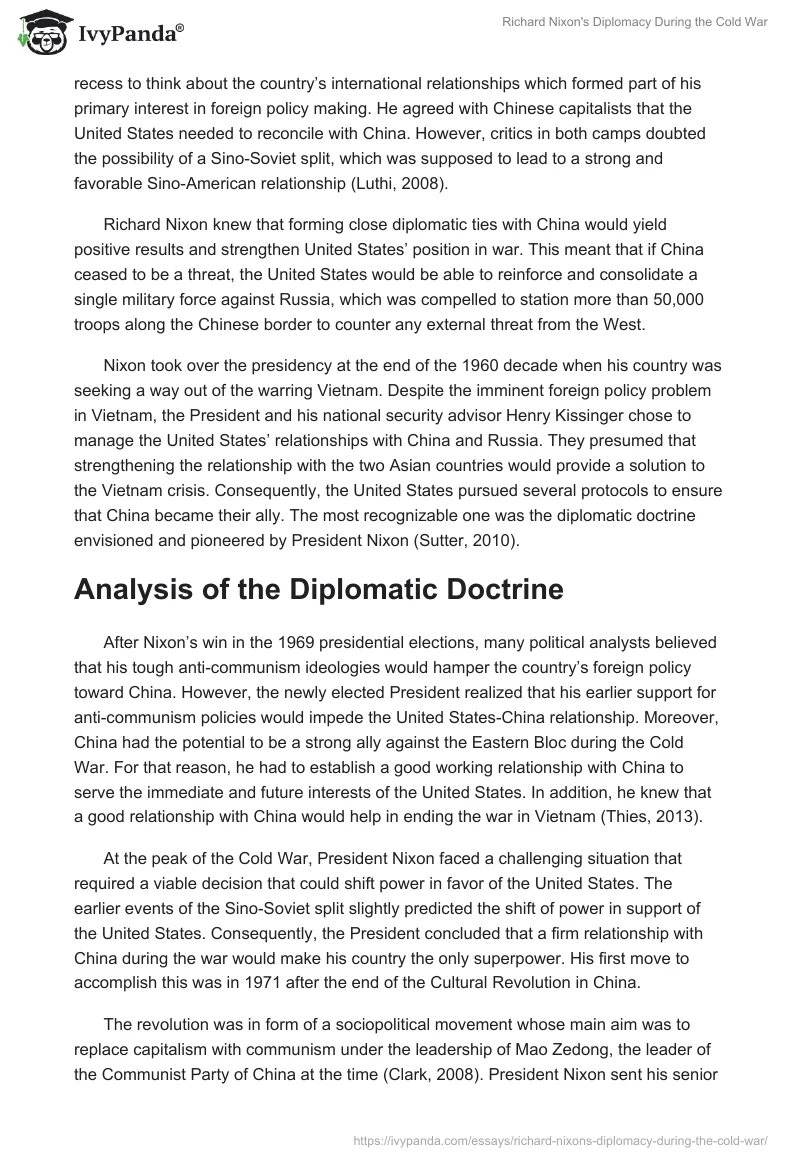 IvyPanda®

Richard Nixon's Diplomacy During the Cold War

recess to think about the country's international relationships which formed part of his primary interest in foreign policy making. He agreed with Chinese capitalists that the United States needed to reconcile with China. However, critics in both camps doubted the possibility of a Sino-Soviet split, which was supposed to lead to a strong and favorable Sino-American relationship (Luthi, 2008).

Richard Nixon knew that forming close diplomatic ties with China would yield positive results and strengthen United States' position in war. This meant that if China ceased to be a threat, the United States would be able to reinforce and consolidate a single military force against Russia, which was compelled to station more than 50,000 troops along the Chinese border to counter any external threat from the West.

Nixon took over the presidency at the end of the 1960 decade when his country was seeking a way out of the warring Vietnam. Despite the imminent foreign policy problem in Vietnam, the President and his national security advisor Henry Kissinger chose to manage the United States' relationships with China and Russia. They presumed that strengthening the relationship with the two Asian countries would provide a solution to the Vietnam crisis. Consequently, the United States pursued several protocols to ensure that China became their ally. The most recognizable one was the diplomatic doctrine envisioned and pioneered by President Nixon (Sutter, 2010).

Analysis of the Diplomatic Doctrine

After Nixon's win in the 1969 presidential elections, many political analysts believed that his tough anti-communism ideologies would hamper the country's foreign policy toward China. However, the newly elected President realized that his earlier support for anti-communism policies would impede the United States-China relationship. Moreover, China had the potential to be a strong ally against the Eastern Bloc during the Cold War. For that reason, he had to establish a good working relationship with China to serve the immediate and future interests of the United States. In addition, he knew that a good relationship with China would help in ending the war in Vietnam (Thies, 2013).

At the peak of the Cold War, President Nixon faced a challenging situation that required a viable decision that could shift power in favor of the United States. The earlier events of the Sino-Soviet split slightly predicted the shift of power in support of the United States. Consequently, the President concluded that a firm relationship with China during the war would make his country the only superpower. His first move to accomplish this was in 1971 after the end of the Cultural Revolution in China.

The revolution was in form of a sociopolitical movement whose main aim was to replace capitalism with communism under the leadership of Mao Zedong, the leader of the Communist Party of China at the time (Clark, 2008). President Nixon sent his senior

https://ivypanda.com/essays/richard-nixons-diplomacy-during-the-cold-war/